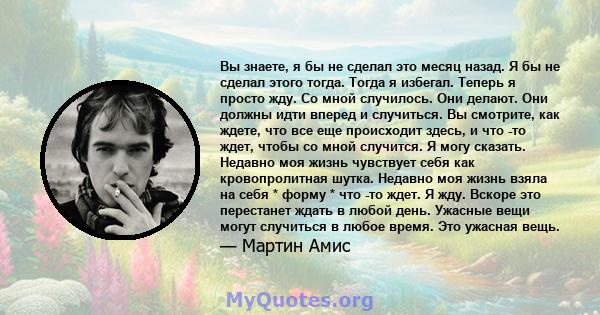 Вы знаете, я бы не сделал это месяц назад. Я бы не сделал этого тогда. Тогда я избегал. Теперь я просто жду. Со мной случилось. Они делают. Они должны идти вперед и случиться. Вы смотрите, как ждете, что все еще происходит здесь, и что -то ждет, чтобы со мной случится. Я могу сказать. Недавно моя жизнь чувствует себя как кровопролитная шутка. Недавно моя жизнь взяла на себя * форму * что -то ждет. Я жду. Вскоре это перестанет ждать в любой день. Ужасные вещи могут случиться в любое время. Это ужасная вещь.
— Мартин Амис

MyQuotes.org